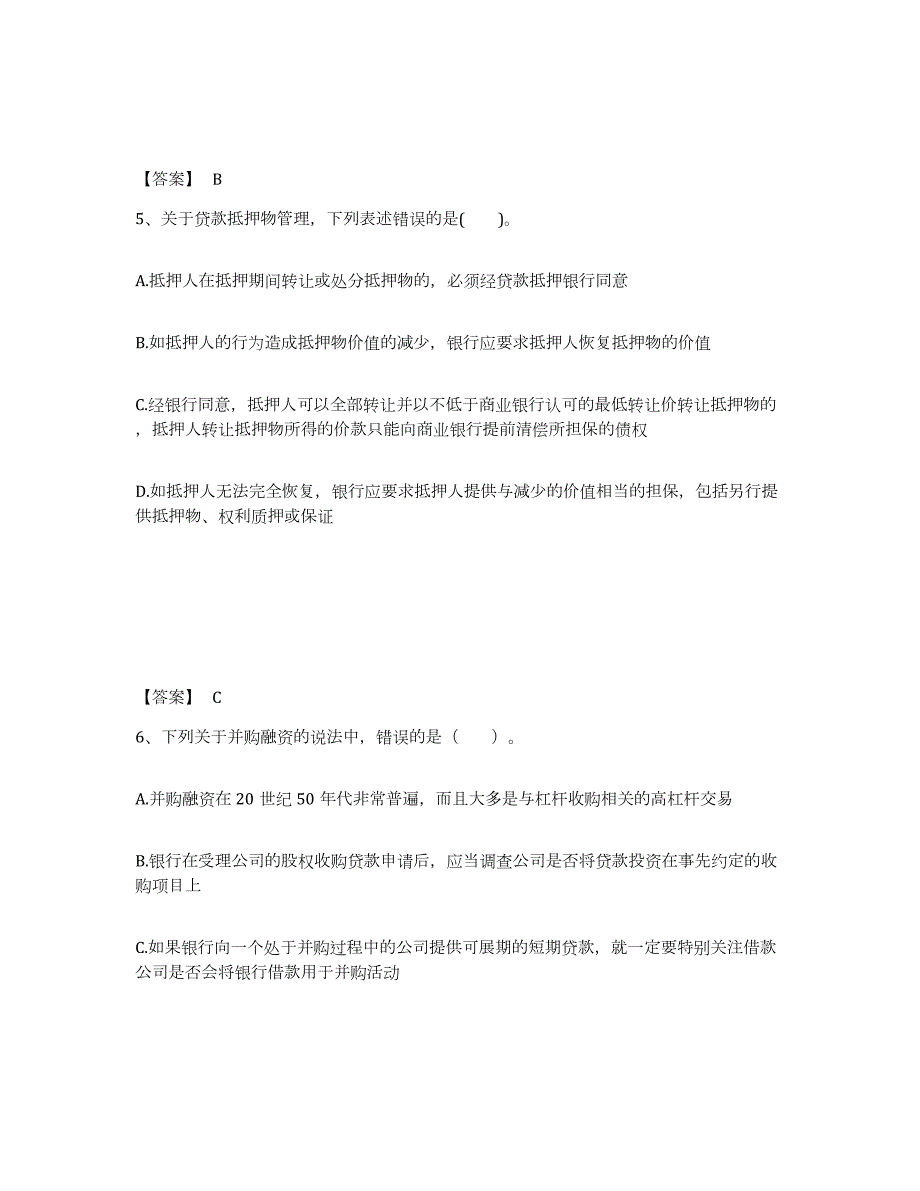 【答案】 B

5、关于贷款抵押物管理，下列表述错误的是(　　)。

A.抵押人在抵押期间转让或处分抵押物的，必须经贷款抵押银行同意

B.如抵押人的行为造成抵押物价值的减少，银行应要求抵押人恢复抵押物的价值

C.经银行同意，抵押人可以全部转让并以不低于商业银行认可的最低转让价转让抵押物的，抵押人转让抵押物所得的价款只能向商业银行提前清偿所担保的债权

D.如抵押人无法完全恢复，银行应要求抵押人提供与减少的价值相当的担保，包括另行提供抵押物、权利质押或保证

【答案】 C

6、下列关于并购融资的说法中，错误的是（　　）。

A.并购融资在 20 世纪 50 年代非常普遍，而且大多是与杠杆收购相关的高杠杆交易

B.银行在受理公司的股权收购贷款申请后，应当调查公司是否将贷款投资在事先约定的收购项目上

C.如果银行向一个处于并购过程中的公司提供可展期的短期贷款，就一定要特别关注借款公司是否会将银行借款用于并购活动